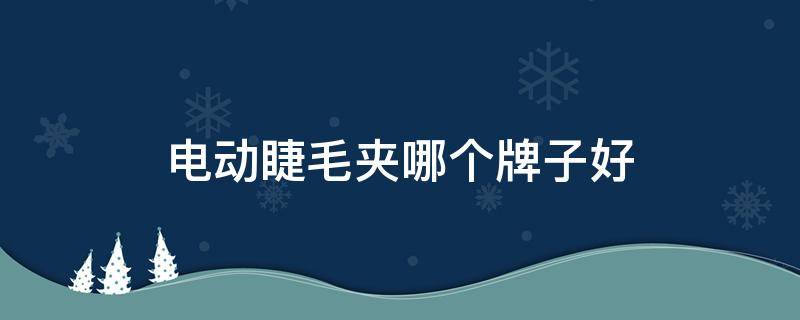 电动睫毛夹哪个牌子好